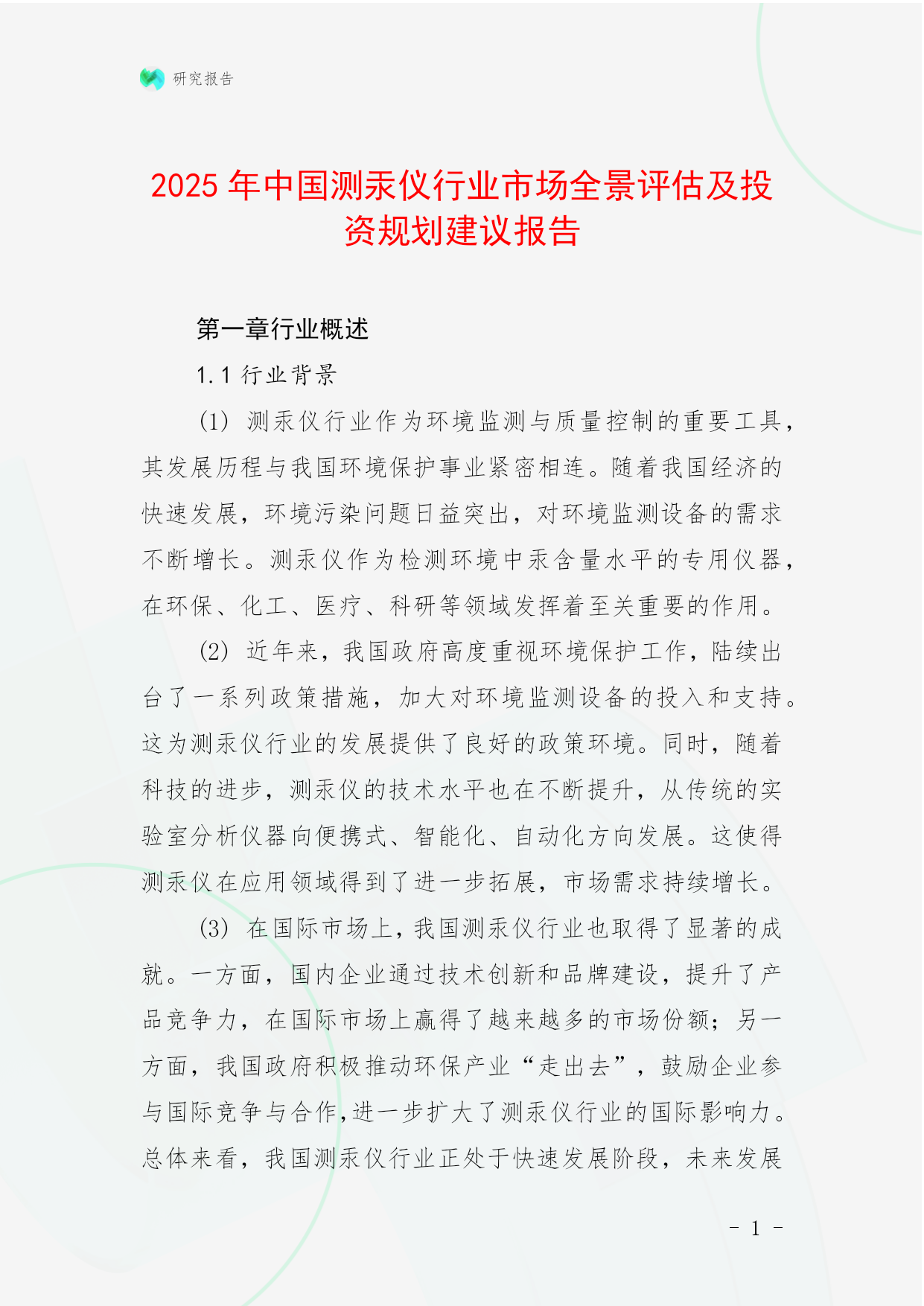 研究报告

2025年中国测汞仪行业市场全景评估及投资规划建议报告

第一章行业概述

1.1 行业背景

(1) 测汞仪行业作为环境监测与质量控制的重要工具，其发展历程与我国环境保护事业紧密相连。随着我国经济的快速发展，环境污染问题日益突出，对环境监测设备的需求不断增长。测汞仪作为检测环境中汞含量水平的专用仪器，在环保、化工、医疗、科研等领域发挥着至关重要的作用。

(2) 近年来，我国政府高度重视环境保护工作，陆续出台了一系列政策措施，加大对环境监测设备的投入和支持。这为测汞仪行业的发展提供了良好的政策环境。同时，随着科技的进步，测汞仪的技术水平也在不断提升，从传统的实验室分析仪器向便携式、智能化、自动化方向发展。这使得测汞仪在应用领域得到了进一步拓展，市场需求持续增长。

(3) 在国际市场上，我国测汞仪行业也取得了显著的成就。一方面，国内企业通过技术创新和品牌建设，提升了产品竞争力，在国际市场上赢得了越来越多的市场份额；另一方面，我国政府积极推动环保产业“走出去”，鼓励企业参与国际竞争与合作，进一步扩大了测汞仪行业的国际影响力。总体来看，我国测汞仪行业正处于快速发展阶段，未来发展

- 1 -